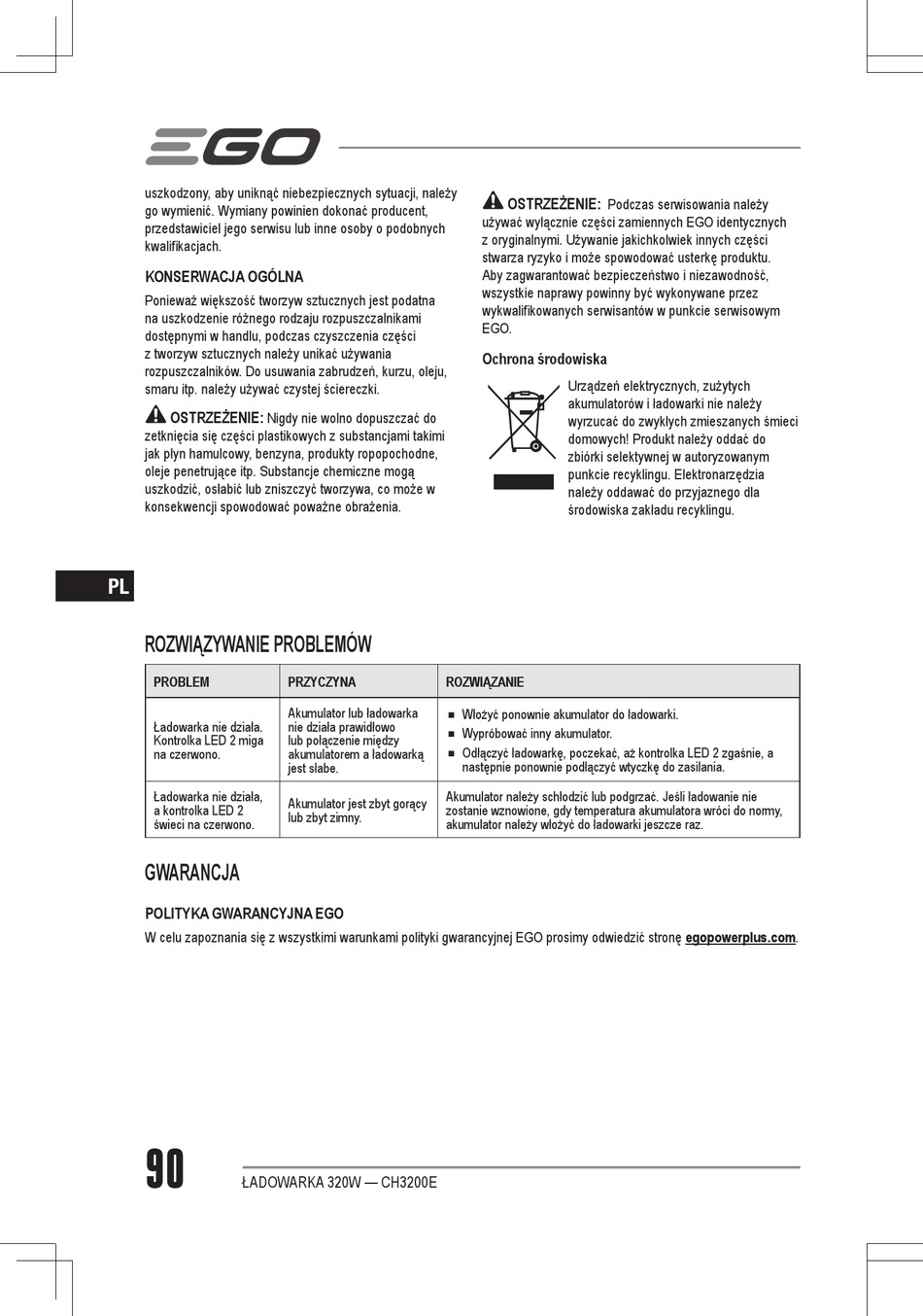 EGO

uszkodzony, aby uniknąć niebezpiecznych sytuacji, należy go wymienić. Wymiany powinien dokonać producent, przedstawiciel jego serwisu lub inne osoby o podobnych kwalifikacjach.

KONSERWACJA OGÓLNA

Ponieważ większość tworzyw sztucznych jest podatna na uszkodzenie różnego rodzaju rozpuszczalnikami dostępnymi w handlu, podczas czyszczenia części z tworzyw sztucznych należy unikać używania rozpuszczalników. Do usuwania zabrudzeń, kurzu, oleju, smaru itp. należy używać czystej ściereczki.

OSTRZEŻENIE: Nigdy nie wolno dopuszczać do zetknięcia się części plastikowych z substancjami takimi jak płyn hamulcowy, benzyna, produkty ropopochodne, oleje penetrujące itp. Substancje chemiczne mogą uszkodzić, osłabić lub zniszczyć tworzywa, co może w konsekwencji spowodować poważne obrażenia.

OSTRZEŻENIE: Podczas serwisowania należy używać wyłącznie części zamiennych EGO identycznych z oryginalnymi. Używanie jakichkolwiek innych części stwarza ryzyko i może spowodować usterkę produktu. Aby zagwarantować bezpieczeństwo i niezawodność, wszystkie naprawy powinny być wykonywane przez wykwalifikowanych serwisantów w punkcie serwisowym EGO.

Ochrona środowiska

Urządzeń elektrycznych, zużytych akumulatorów i ładowarki nie należy wyrzucać do zwykłych zmieszanych śmieci domowych! Produkt należy oddać do zbiórki selektywnej w autoryzowanym punkcie recyklingu. Elektronarzędzia należy oddawać do przyjaznego dla środowiska zakładu recyklingu.

PL

ROZWIĄZYWANIE PROBLEMÓW

| PROBLEM | PRZYCZYNA | ROZWIĄZANIE |
|---|---|---|
| Ładowarka nie działa. Kontrolka LED 2 miga na czerwono. | Akumulator lub ładowarka nie działa prawidłowo lub połączenie między akumulatorem a ładowarką jest słabe. | ■ Włożyć ponownie akumulator do ładowarki. ■ Wypróbować inny akumulator. ■ Odłączyć ładowarkę, poczekać, aż kontrolka LED 2 zgaśnie, a następnie ponownie podłączyć wtyczkę do zasilania. |
| Ładowarka nie działa, a kontrolka LED 2 świeci na czerwono. | Akumulator jest zbyt gorący lub zbyt zimny. | Akumulator należy schłodzić lub podgrzać. Jeśli ładowanie nie zostanie wznowione, gdy temperatura akumulatora wróci do normy, akumulator należy włożyć do ładowarki jeszcze raz. |

GWARANCJA

POLITYKA GWARANCYJNA EGO

W celu zapoznania się z wszystkimi warunkami polityki gwarancyjnej EGO prosimy odwiedzić stronę egopowerplus.com.

90

ŁADOWARKA 320W — CH3200E